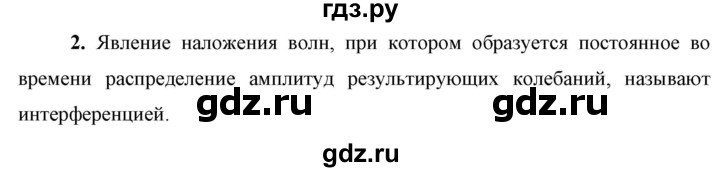 гдз.ру

2. Явление наложения волн, при котором образуется постоянное во времени распределение амплитуд результирующих колебаний, называют интерференцией.

gdz.ru

gdz.ru

gdz.ru